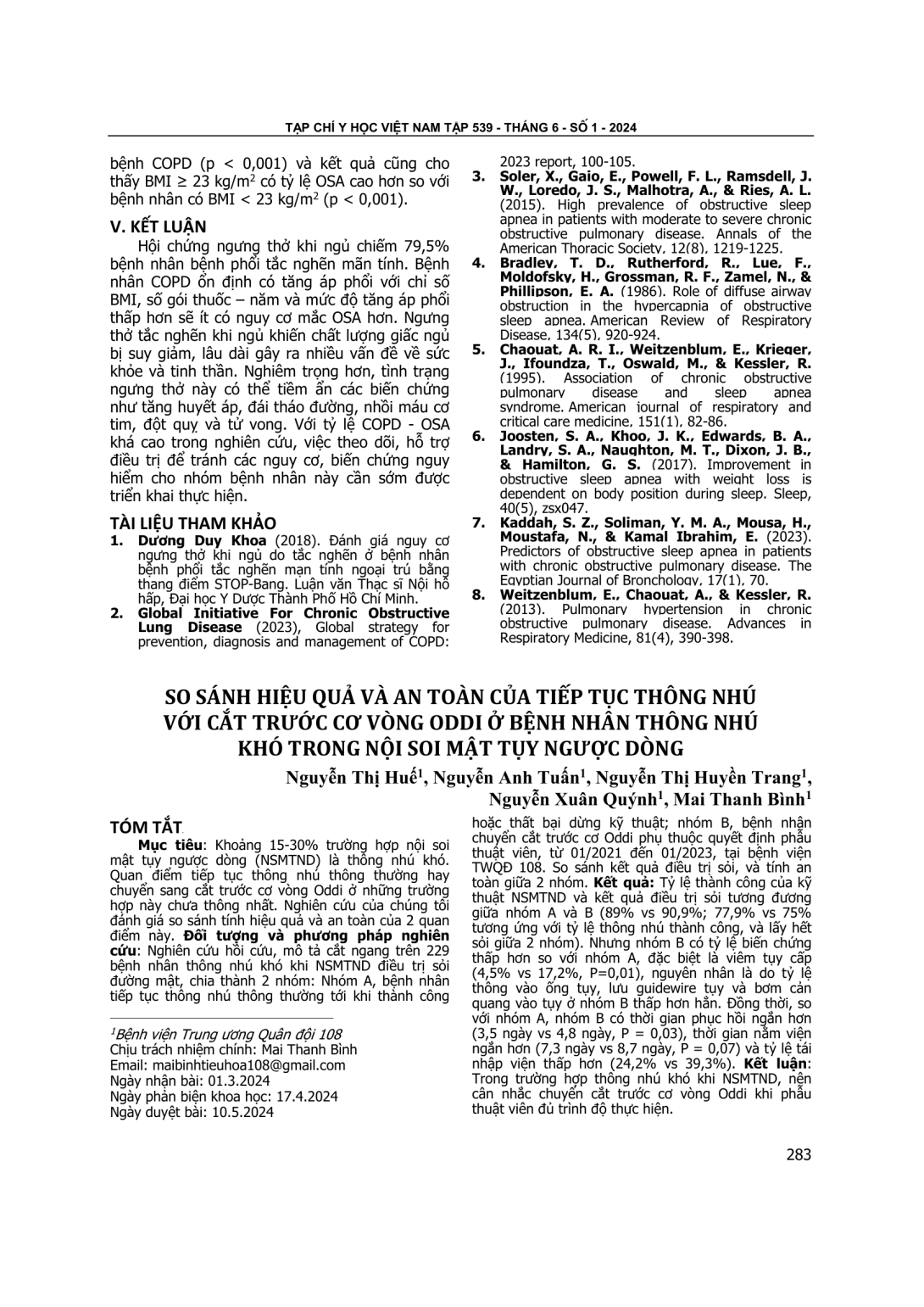 TẠP CHÍ Y HỌC VIỆT NAM TẬP 539 - THÁNG 6 - SỐ 1 - 2024

bệnh COPD (p < 0,001) và kết quả cũng cho thấy BMI ≥ 23 kg/m$^2$ có tỷ lệ OSA cao hơn so với bệnh nhân có BMI < 23 kg/m$^2$ (p < 0,001).

V. KẾT LUẬN

Hội chứng ngưng thở khi ngủ chiếm 79,5% bệnh nhân bệnh phổi tắc nghẽn mãn tính. Bệnh nhân COPD ổn định có tăng áp phổi với chỉ số BMI, số gói thuốc – năm và mức độ tăng áp phổi thấp hơn sẽ ít có nguy cơ mắc OSA hơn. Ngưng thở tắc nghẽn khi ngủ khiến chất lượng giấc ngủ bị suy giảm, lâu dài gây ra nhiều vấn đề về sức khỏe và tinh thần. Nghiêm trọng hơn, tình trạng ngưng thở này có thể tiềm ẩn các biến chứng như tăng huyết áp, đái tháo đường, nhồi máu cơ tim, đột quỵ và tử vong. Với tỷ lệ COPD - OSA khá cao trong nghiên cứu, việc theo dõi, hỗ trợ điều trị để tránh các nguy cơ, biến chứng nguy hiểm cho nhóm bệnh nhân này cần sớm được triển khai thực hiện.

TÀI LIỆU THAM KHẢO

1. Dương Duy Khoa (2018). Đánh giá nguy cơ ngưng thở khi ngủ do tắc nghẽn ở bệnh nhân bệnh phổi tắc nghẽn mạn tính ngoại trú bằng thang điểm STOP-Bang. Luận văn Thạc sĩ Nội hô hấp, Đại học Y Dược Thành Phố Hồ Chí Minh.
2. Global Initiative For Chronic Obstructive Lung Disease (2023), Global strategy for prevention, diagnosis and management of COPD: 2023 report, 100-105.
3. Soler, X., Gaio, E., Powell, F. L., Ramsdell, J. W., Loredo, J. S., Malhotra, A., & Ries, A. L. (2015). High prevalence of obstructive sleep apnea in patients with moderate to severe chronic obstructive pulmonary disease. Annals of the American Thoracic Society, 12(8), 1219-1225.
4. Bradley, T. D., Rutherford, R., Lue, F., Moldofsky, H., Grossman, R. F., Zamel, N., & Phillipson, E. A. (1986). Role of diffuse airway obstruction in the hypercapnia of obstructive sleep apnea. American Review of Respiratory Disease, 134(5), 920-924.
5. Chaouat, A. R. I., Weitzenblum, E., Krieger, J., Ifoundza, T., Oswald, M., & Kessler, R. (1995). Association of chronic obstructive pulmonary disease and sleep apnea syndrome. American journal of respiratory and critical care medicine, 151(1), 82-86.
6. Joosten, S. A., Khoo, J. K., Edwards, B. A., Landry, S. A., Naughton, M. T., Dixon, J. B., & Hamilton, G. S. (2017). Improvement in obstructive sleep apnea with weight loss is dependent on body position during sleep. Sleep, 40(5), zsx047.
7. Kaddah, S. Z., Soliman, Y. M. A., Mousa, H., Moustafa, N., & Kamal Ibrahim, E. (2023). Predictors of obstructive sleep apnea in patients with chronic obstructive pulmonary disease. The Egyptian Journal of Bronchology, 17(1), 70.
8. Weitzenblum, E., Chaouat, A., & Kessler, R. (2013). Pulmonary hypertension in chronic obstructive pulmonary disease. Advances in Respiratory Medicine, 81(4), 390-398.

SO SÁNH HIỆU QUẢ VÀ AN TOÀN CỦA TIẾP TỤC THÔNG NHÚ VỚI CẮT TRƯỚC CƠ VÒNG ODDI Ở BỆNH NHÂN THÔNG NHÚ KHÓ TRONG NỘI SOI MẬT TỤY NGƯỢC DÒNG

Nguyễn Thị Huế$^1$, Nguyễn Anh Tuấn$^1$, Nguyễn Thị Huyền Trang$^1$, Nguyễn Xuân Quýnh$^1$, Mai Thanh Bình$^1$

TÓM TẮT

Mục tiêu: Khoảng 15-30% trường hợp nội soi mật tụy ngược dòng (NSMTND) là thông nhú khó. Quan điểm tiếp tục thông nhú thông thường hay chuyển sang cắt trước cơ vòng Oddi ở những trường hợp này chưa thống nhất. Nghiên cứu của chúng tôi đánh giá so sánh tính hiệu quả và an toàn của 2 quan điểm này. Đối tượng và phương pháp nghiên cứu: Nghiên cứu hồi cứu, mô tả cắt ngang trên 229 bệnh nhân thông nhú khó khi NSMTND điều trị sỏi đường mật, chia thành 2 nhóm: Nhóm A, bệnh nhân tiếp tục thông nhú thông thường tới khi thành công hoặc thất bại dừng kỹ thuật; nhóm B, bệnh nhân chuyển cắt trước cơ Oddi phụ thuộc quyết định phẫu thuật viên, từ 01/2021 đến 01/2023, tại bệnh viện TWQĐ 108. So sánh kết quả điều trị sỏi, và tính an toàn giữa 2 nhóm. Kết quả: Tỷ lệ thành công của kỹ thuật NSMTND và kết quả điều trị sỏi tương đương giữa nhóm A và B (89% vs 90,9%; 77,9% vs 75% tương ứng với tỷ lệ thông nhú thành công, và lấy hết sỏi giữa 2 nhóm). Nhưng nhóm B có tỷ lệ biến chứng thấp hơn so với nhóm A, đặc biệt là viêm tụy cấp (4,5% vs 17,2%, P=0,01), nguyên nhân là do tỷ lệ thông vào ống tụy, lưu guidewire tụy và bơm cản quang vào tụy ở nhóm B thấp hơn hẳn. Đồng thời, so với nhóm A, nhóm B có thời gian phục hồi ngắn hơn (3,5 ngày vs 4,8 ngày, P = 0,03), thời gian nằm viện ngắn hơn (7,3 ngày vs 8,7 ngày, P = 0,07) và tỷ lệ tái nhập viện thấp hơn (24,2% vs 39,3%). Kết luận: Trong trường hợp thông nhú khó khi NSMTND, nên cân nhắc chuyển cắt trước cơ vòng Oddi khi phẫu thuật viên đủ trình độ thực hiện.

$^1$Bệnh viện Trung ương Quân đội 108
Chịu trách nhiệm chính: Mai Thanh Bình
Email: maibinhtieuhoa108@gmail.com
Ngày nhận bài: 01.3.2024
Ngày phản biện khoa học: 17.4.2024
Ngày duyệt bài: 10.5.2024

283